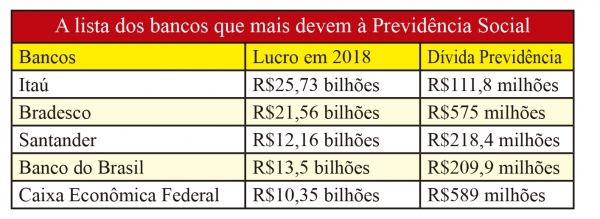 A lista dos bancos que mais devem à Previdência Social

| Bancos | Lucro em 2018 | Dívida Previdência |
|---|---|---|
| Itaú | R$25,73 bilhões | R$111,8 milhões |
| Bradesco | R$21,56 bilhões | R$575 milhões |
| Santander | R$12,16 bilhões | R$218,4 milhões |
| Banco do Brasil | R$13,5 bilhões | R$209,9 milhões |
| Caixa Econômica Federal | R$10,35 bilhões | R$589 milhões |